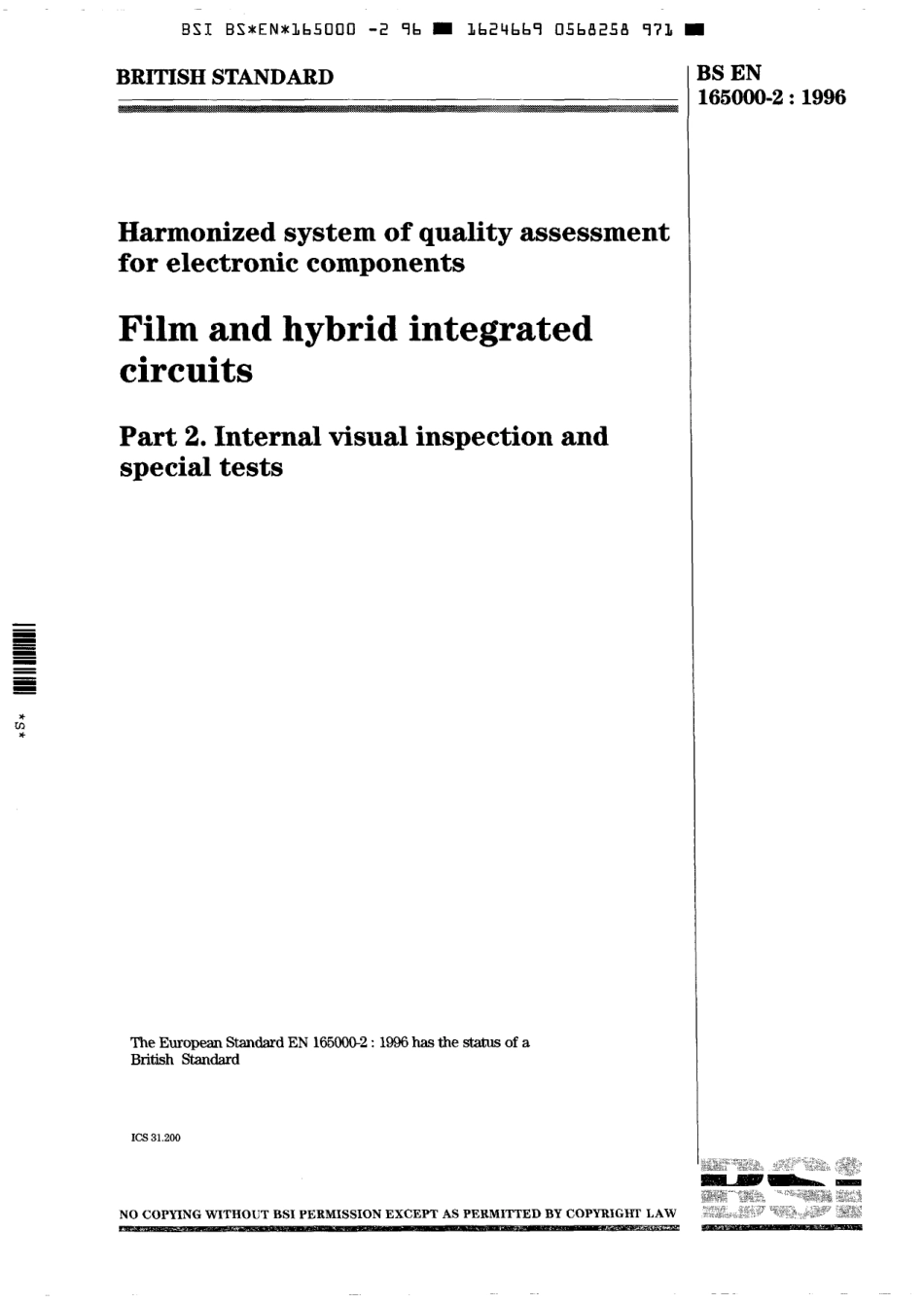 BSI BS*EN*165000 -2 96 ■ 1624669 0568258 971 ■

BRITISH STANDARD

BS EN 165000-2 : 1996

Harmonized system of quality assessment for electronic components

Film and hybrid integrated circuits

Part 2. Internal visual inspection and special tests

*S*

The European Standard EN 165000-2 : 1996 has the status of a British Standard

ICS 31.200

NO COPYING WITHOUT BSI PERMISSION EXCEPT AS PERMITTED BY COPYRIGHT LAW

BSI